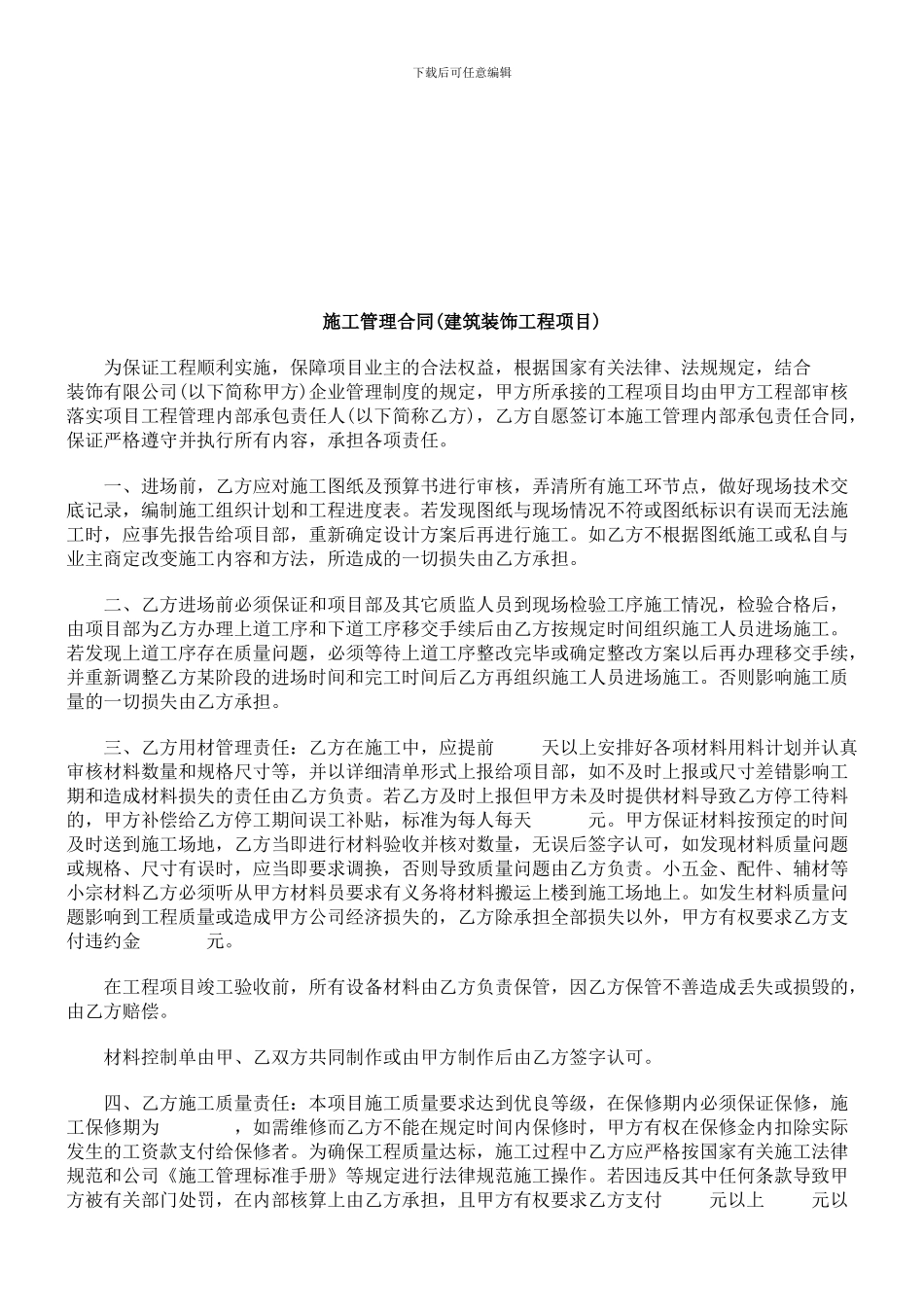 下载后可任意编辑

施工管理合同(建筑装饰工程项目)

为保证工程顺利实施，保障项目业主的合法权益，根据国家有关法律、法规规定，结合 装饰有限公司(以下简称甲方)企业管理制度的规定，甲方所承接的工程项目均由甲方工程部审核落实项目工程管理内部承包责任人(以下简称乙方)，乙方自愿签订本施工管理内部承包责任合同，保证严格遵守并执行所有内容，承担各项责任。

一、进场前，乙方应对施工图纸及预算书进行审核，弄清所有施工环节点，做好现场技术交底记录，编制施工组织计划和工程进度表。若发现图纸与现场情况不符或图纸标识有误而无法施工时，应事先报告给项目部，重新确定设计方案后再进行施工。如乙方不根据图纸施工或私自与业主商定改变施工内容和方法，所造成的一切损失由乙方承担。

二、乙方进场前必须保证和项目部及其它质监人员到现场检验工序施工情况，检验合格后，由项目部为乙方办理上道工序和下道工序移交手续后由乙方按规定时间组织施工人员进场施工。若发现上道工序存在质量问题，必须等待上道工序整改完毕或确定整改方案以后再办理移交手续，并重新调整乙方某阶段的进场时间和完工时间后乙方再组织施工人员进场施工。否则影响施工质量的一切损失由乙方承担。

三、乙方用材管理责任：乙方在施工中，应提前 天以上安排好各项材料用料计划并认真审核材料数量和规格尺寸等，并以详细清单形式上报给项目部，如不及时上报或尺寸差错影响工期和造成材料损失的责任由乙方负责。若乙方及时上报但甲方未及时提供材料导致乙方停工待料的，甲方补偿给乙方停工期间误工补贴，标准为每人每天 元。甲方保证材料按预定的时间及时送到施工场地，乙方当即进行材料验收并核对数量，无误后签字认可，如发现材料质量问题或规格、尺寸有误时，应当即要求调换，否则导致质量问题由乙方负责。小五金、配件、辅材等小宗材料乙方必须听从甲方材料员要求有义务将材料搬运上楼到施工场地上。如发生材料质量问题影响到工程质量或造成甲方公司经济损失的，乙方除承担全部损失以外，甲方有权要求乙方支付违约金 元。

在工程项目竣工验收前，所有设备材料由乙方负责保管，因乙方保管不善造成丢失或损毁的，由乙方赔偿。

材料控制单由甲、乙双方共同制作或由甲方制作后由乙方签字认可。

四、乙方施工质量责任：本项目施工质量要求达到优良等级，在保修期内必须保证保修，施工保修期为 ，如需维修而乙方不能在规定时间内保修时，甲方有权在保修金内扣除实际发生的工资款支付给保修者。为确保工程质量达标，施工过程中乙方应严格按国家有关施工法律规范和公司《施工管理标准手册》等规定进行法律规范施工操作。若因违反其中任何条款导致甲方被有关部门处罚，在内部核算上由乙方承担，且甲方有权要求乙方支付 元以上 元以